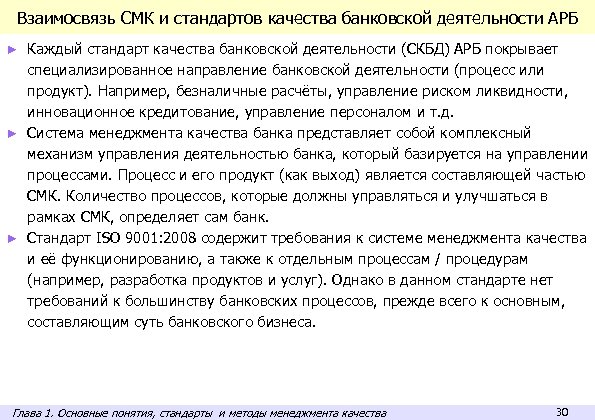 Взаимосвязь СМК и стандартов качества банковской деятельности АРБ

► Каждый стандарт качества банковской деятельности (СКБД) АРБ покрывает специализированное направление банковской деятельности (процесс или продукт). Например, безналичные расчёты, управление риском ликвидности, инновационное кредитование, управление персоналом и т.д.

► Система менеджмента качества банка представляет собой комплексный механизм управления деятельностью банка, который базируется на управлении процессами. Процесс и его продукт (как выход) является составляющей частью СМК. Количество процессов, которые должны управляться и улучшаться в рамках СМК, определяет сам банк.

► Стандарт ISO 9001:2008 содержит требования к системе менеджмента качества и её функционированию, а также к отдельным процессам / процедурам (например, разработка продуктов и услуг). Однако в данном стандарте нет требований к большинству банковских процессов, прежде всего к основным, составляющим суть банковского бизнеса.

Глава 1. Основные понятия, стандарты и методы менеджмента качества

30